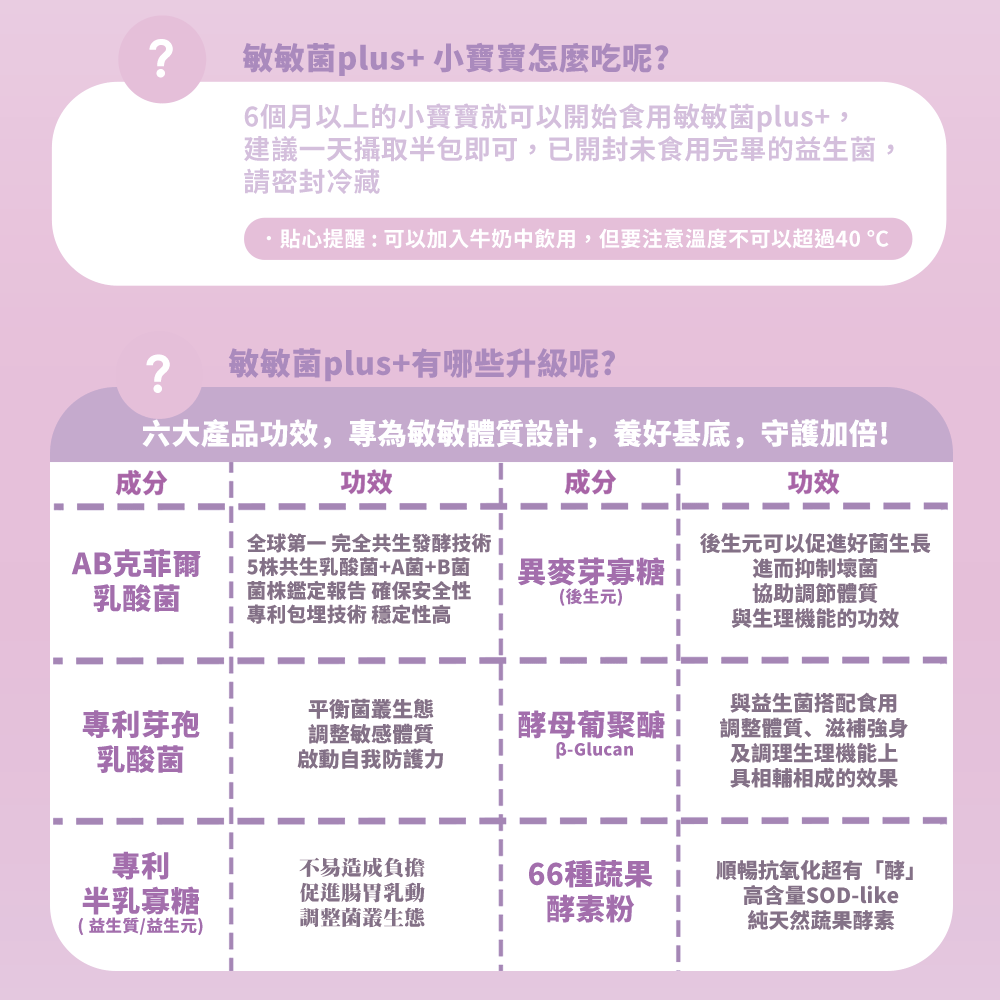 ?
敏敏菌plus+ 小寶寶怎麼吃呢?

6個月以上的小寶寶就可以開始食用敏敏菌plus+，建議一天攝取半包即可，已開封未食用完畢的益生菌，請密封冷藏

・貼心提醒：可以加入牛奶中飲用，但要注意溫度不可以超過40 °C

?
敏敏菌plus+有哪些升級呢?

六大產品功效，專為敏敏體質設計，養好基底，守護加倍!

| 成分 | 功效 | 成分 | 功效 |
|---|---|---|---|
| AB克菲爾乳酸菌 | 全球第一 完全共生發酵技術 5株共生乳酸菌+A菌+B菌 菌株鑑定報告 確保安全性 專利包埋技術 穩定性高 | 異麥芽寡糖 (後生元) | 後生元可以促進好菌生長 進而抑制壞菌 協助調節體質 與生理機能的功效 |
| 專利芽孢乳酸菌 | 平衡菌叢生態 調整敏感體質 啟動自我防護力 | 酵母葡聚醣 β-Glucan | 與益生菌搭配食用 調整體質、滋補強身 及調理生理機能上 具相輔相成的效果 |
| 專利半乳寡糖 ( 益生質/益生元) | 不易造成負擔 促進腸胃乳動 調整菌叢生態 | 66種蔬果酵素粉 | 順暢抗氧化超有「酵」 高含量SOD-like 純天然蔬果酵素 |